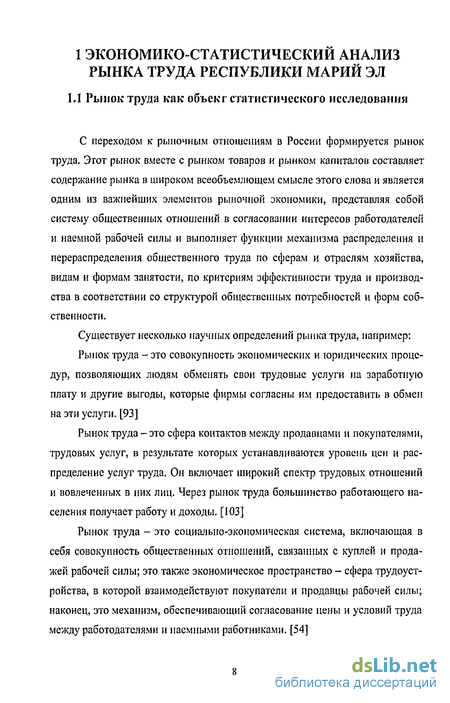 1 ЭКОНОМИКО-СТАТИСТИЧЕСКИЙ АНАЛИЗ РЫНКА ТРУДА РЕСПУБЛИКИ МАРИЙ ЭЛ

1.1 Рынок труда как объект статистического исследования

С переходом к рыночным отношениям в России формируется рынок труда. Этот рынок вместе с рынком товаров и рынком капиталов составляет содержание рынка в широком всеобъемлющем смысле этого слова и является одним из важнейших элементов рыночной экономики, представляя собой систему общественных отношений в согласовании интересов работодателей и наемной рабочей силы и выполняет функции механизма распределения и перераспределения общественного труда по сферам и отраслям хозяйства, видам и формам занятости, по критериям эффективности труда и производства в соответствии со структурой общественных потребностей и форм собственности.

Существует несколько научных определений рынка труда, например:

Рынок труда – это совокупность экономических и юридических процедур, позволяющих людям обменять свои трудовые услуги на заработную плату и другие выгоды, которые фирмы согласны им предоставить в обмен на эти услуги. [93]

Рынок труда – это сфера контактов между продавцами и покупателями, трудовых услуг, в результате которых устанавливаются уровень цен и распределение услуг труда. Он включает широкий спектр трудовых отношений и вовлеченных в них лиц. Через рынок труда большинство работающего населения получает работу и доходы. [103]

Рынок труда – это социально-экономическая система, включающая в себя совокупность общественных отношений, связанных с куплей и продажей рабочей силы; это также экономическое пространство – сфера трудоустройства, в которой взаимодействуют покупатели и продавцы рабочей силы; наконец, это механизм, обеспечивающий согласование цены и условий труда между работодателями и наемными работниками. [54]

8

dsLib.net
библиотека диссертаций